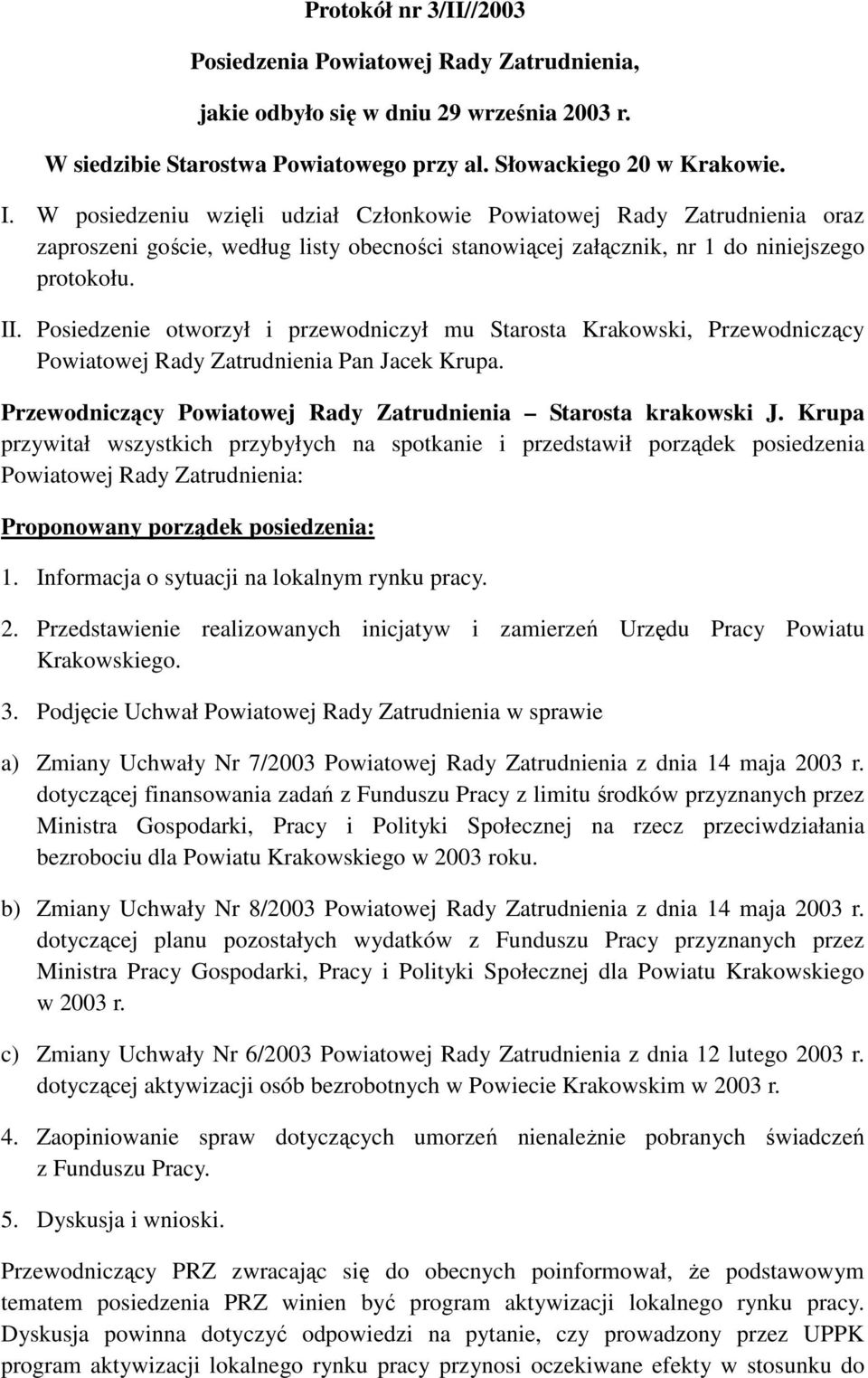 Protokół nr 3/II//2003

Posiedzenia Powiatowej Rady Zatrudnienia,

jakie odbyło się w dniu 29 września 2003 r.

W siedzibie Starostwa Powiatowego przy al. Słowackiego 20 w Krakowie.

I. W posiedzeniu wzięli udział Członkowie Powiatowej Rady Zatrudnienia oraz zaproszeni goście, według listy obecności stanowiącej załącznik, nr 1 do niniejszego protokołu.

II. Posiedzenie otworzył i przewodniczył mu Starosta Krakowski, Przewodniczący Powiatowej Rady Zatrudnienia Pan Jacek Krupa.

Przewodniczący Powiatowej Rady Zatrudnienia – Starosta krakowski J. Krupa przywitał wszystkich przybyłych na spotkanie i przedstawił porządek posiedzenia Powiatowej Rady Zatrudnienia:

Proponowany porządek posiedzenia:

1. Informacja o sytuacji na lokalnym rynku pracy.

2. Przedstawienie realizowanych inicjatyw i zamierzeń Urzędu Pracy Powiatu Krakowskiego.

3. Podjęcie Uchwał Powiatowej Rady Zatrudnienia w sprawie

a) Zmiany Uchwały Nr 7/2003 Powiatowej Rady Zatrudnienia z dnia 14 maja 2003 r. dotyczącej finansowania zadań z Funduszu Pracy z limitu środków przyznanych przez Ministra Gospodarki, Pracy i Polityki Społecznej na rzecz przeciwdziałania bezrobociu dla Powiatu Krakowskiego w 2003 roku.

b) Zmiany Uchwały Nr 8/2003 Powiatowej Rady Zatrudnienia z dnia 14 maja 2003 r. dotyczącej planu pozostałych wydatków z Funduszu Pracy przyznanych przez Ministra Pracy Gospodarki, Pracy i Polityki Społecznej dla Powiatu Krakowskiego w 2003 r.

c) Zmiany Uchwały Nr 6/2003 Powiatowej Rady Zatrudnienia z dnia 12 lutego 2003 r. dotyczącej aktywizacji osób bezrobotnych w Powiecie Krakowskim w 2003 r.

4. Zaopiniowanie spraw dotyczących umorzeń nienależnie pobranych świadczeń z Funduszu Pracy.

5. Dyskusja i wnioski.

Przewodniczący PRZ zwracając się do obecnych poinformował, że podstawowym tematem posiedzenia PRZ winien być program aktywizacji lokalnego rynku pracy. Dyskusja powinna dotyczyć odpowiedzi na pytanie, czy prowadzony przez UPPK program aktywizacji lokalnego rynku pracy przynosi oczekiwane efekty w stosunku do